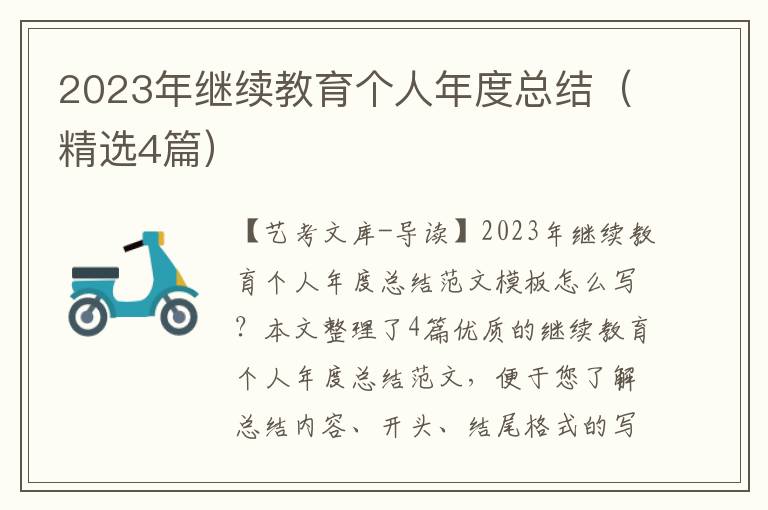 2023年继续教育个人年度总结（精选4篇）

【艺考文库-导读】2023年继续教育个人年度总结范文模板怎么写？本文整理了4篇优质的继续教育个人年度总结范文，便于您了解总结内容、开头、结尾格式的写